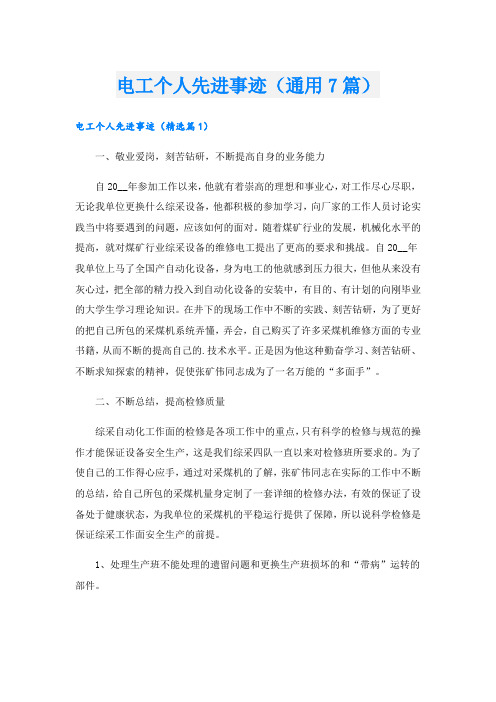 电工个人先进事迹（通用7篇）

电工个人先进事迹（精选篇1）

一、敬业爱岗，刻苦钻研，不断提高自身的业务能力

自20__年参加工作以来，他就有着崇高的理想和事业心，对工作尽心尽职，无论我单位更换什么综采设备，他都积极的参加学习，向厂家的工作人员讨论实践当中将要遇到的问题，应该如何的面对。随着煤矿行业的发展，机械化水平的提高，就对煤矿行业综采设备的维修电工提出了更高的要求和挑战。自20__年我单位上马了全国产自动化设备，身为电工的他就感到压力很大，但他从来没有灰心过，把全部的精力投入到自动化设备的安装中，有目的、有计划的向刚毕业的大学生学习理论知识。在井下的现场工作中不断的实践、刻苦钻研，为了更好的把自己所包的采煤机系统弄懂，弄会，自己购买了许多采煤机维修方面的专业书籍，从而不断的提高自己的.技术水平。正是因为他这种勤奋学习、刻苦钻研、不断求知探索的精神，促使张矿伟同志成为了一名万能的“多面手”。

二、不断总结，提高检修质量

综采自动化工作面的检修是各项工作中的重点，只有科学的检修与规范的操作才能保证设备安全生产，这是我们综采四队一直以来对检修班所要求的。为了使自己的工作得心应手，通过对采煤机的了解，张矿伟同志在实际的工作中不断的总结，给自己所包的采煤机量身定制了一套详细的检修办法，有效的保证了设备处于健康状态，为我单位的采煤机的平稳运行提供了保障，所以说科学检修是保证综采工作面安全生产的前提。

1、处理生产班不能处理的遗留问题和更换生产班损坏的和“带病”运转的部件。